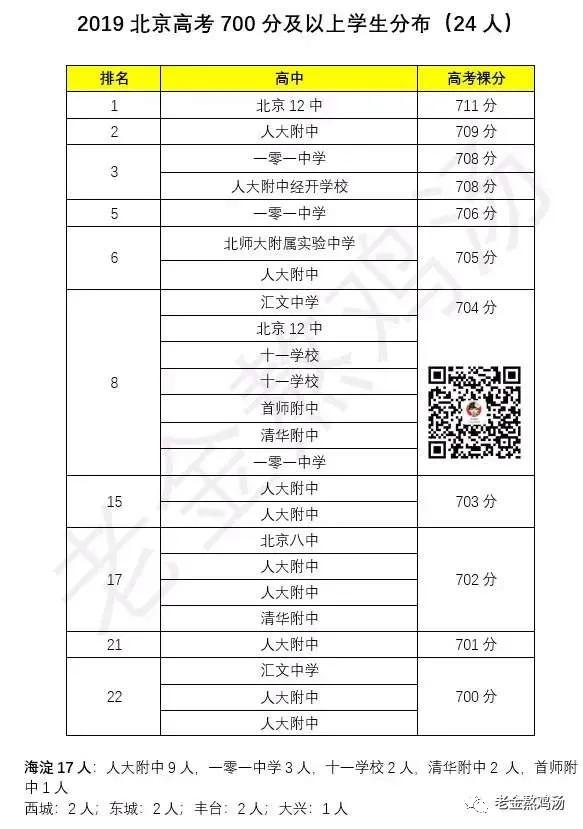 2019 北京高考 700 分及以上学生分布（24 人）

| 排名 | 高中 | 高考裸分 |
|---|---|---|
| 1 | 北京 12 中 | 711 分 |
| 2 | 人大附中 | 709 分 |
| 3 | 一零一中学 | 708 分 |
|  | 人大附中经开学校 | 708 分 |
| 5 | 一零一中学 | 706 分 |
| 6 | 北师大附属实验中学 | 705 分 |
|  | 人大附中 |  |
| 8 | 汇文中学 | 704 分 |
|  | 北京 12 中 |  |
|  | 十一学校 |  |
|  | 十一学校 |  |
|  | 首师附中 |  |
|  | 清华附中 |  |
|  | 一零一中学 |  |
| 15 | 人大附中 | 703 分 |
|  | 人大附中 |  |
| 17 | 北京八中 | 702 分 |
|  | 人大附中 |  |
|  | 人大附中 |  |
|  | 清华附中 |  |
| 21 | 人大附中 | 701 分 |
| 22 | 汇文中学 | 700 分 |
|  | 人大附中 |  |
|  | 人大附中 |  |

海淀 17 人：人大附中 9 人，一零一中学 3 人，十一学校 2 人，清华附中 2 人，首师附中 1 人

西城：2 人；东城：2 人；丰台：2 人；大兴：1 人

老金熬鸡汤